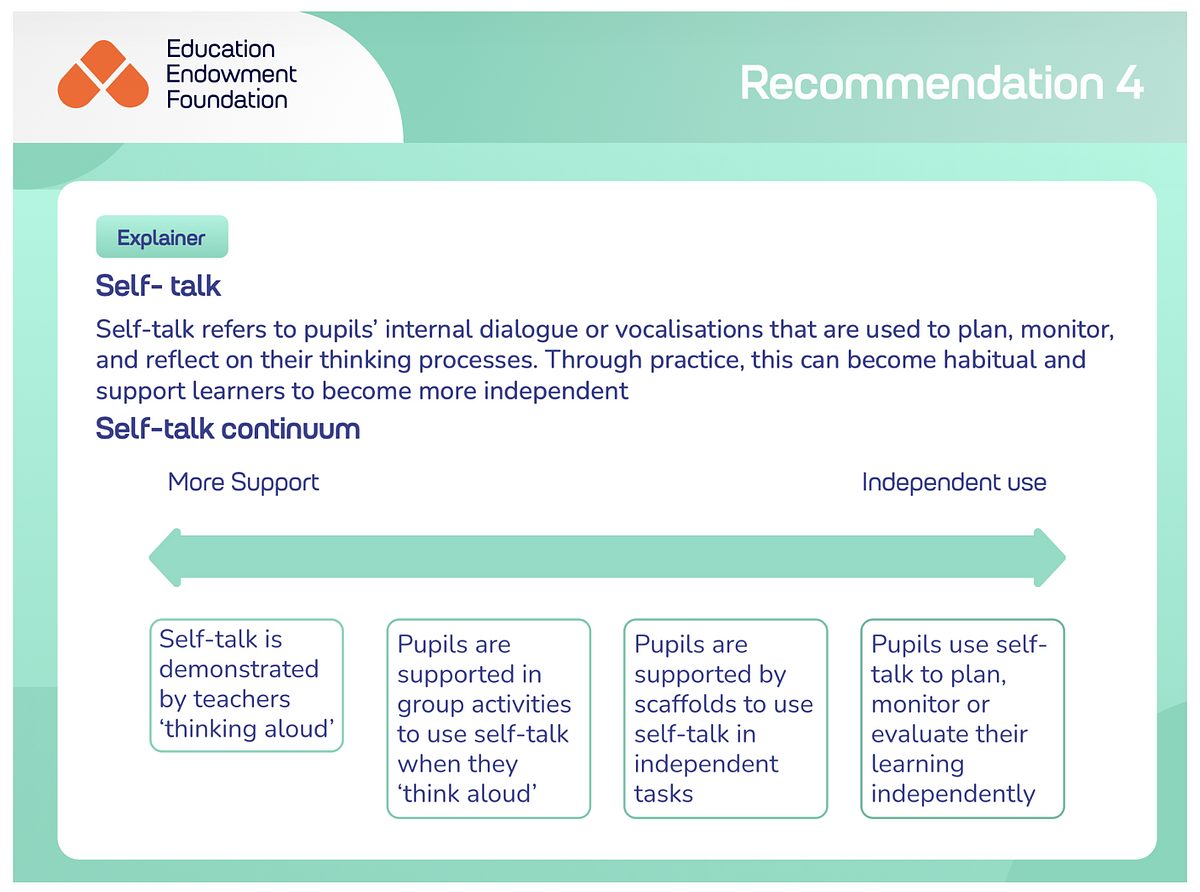 Education Endowment Foundation

Recommendation 4

Explainer

Self- talk

Self-talk refers to pupils' internal dialogue or vocalisations that are used to plan, monitor, and reflect on their thinking processes. Through practice, this can become habitual and support learners to become more independent

Self-talk continuum

More Support

Independent use

Self-talk is demonstrated by teachers 'thinking aloud'

Pupils are supported in group activities to use self-talk when they 'think aloud'

Pupils are supported by scaffolds to use self-talk in independent tasks

Pupils use self-talk to plan, monitor or evaluate their learning independently